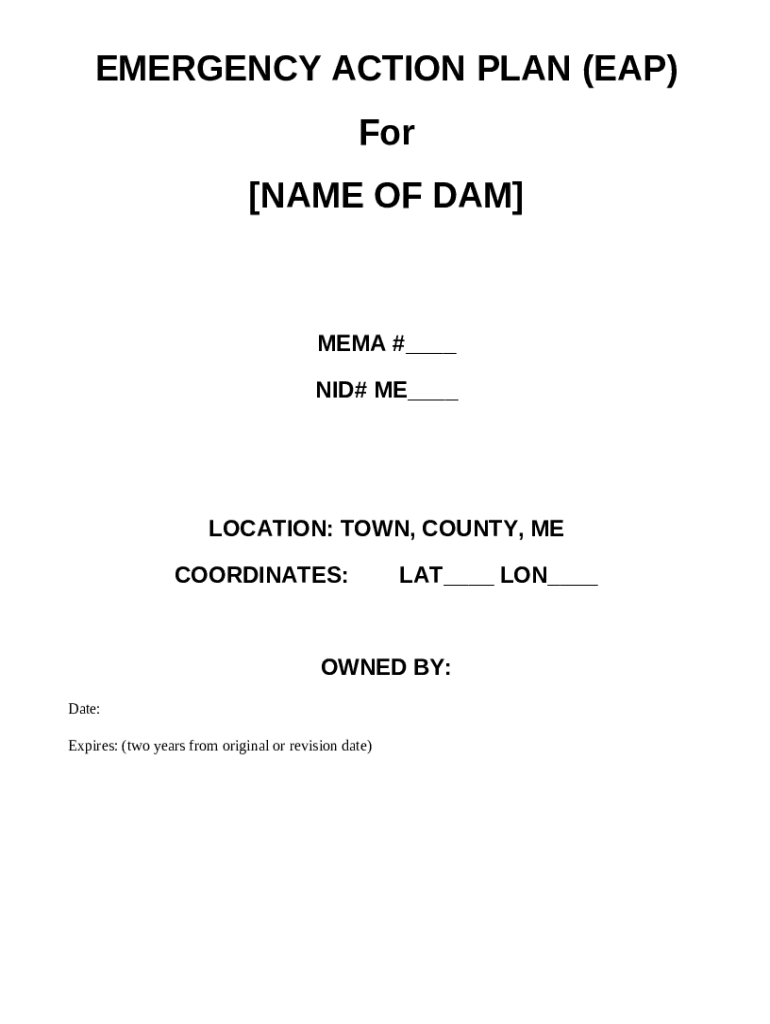 EMERGENCY ACTION PLAN (EAP)

For

[NAME OF DAM]

MEMA #____

NID# ME____

LOCATION: TOWN, COUNTY, ME

COORDINATES: LAT____ LON____

OWNED BY:

Date:

Expires: (two years from original or revision date)